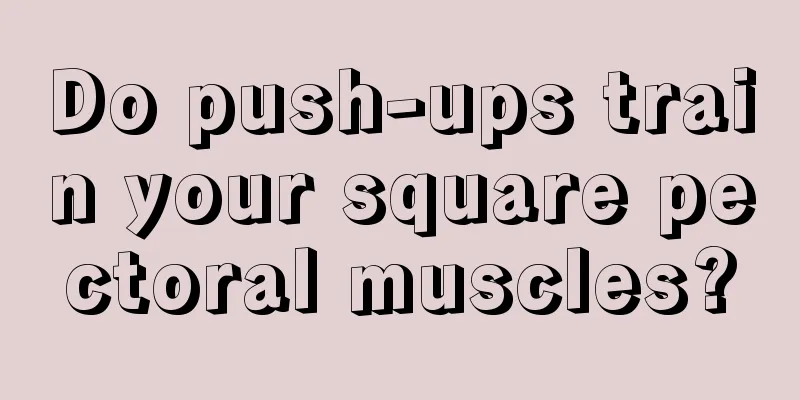 Do push-ups train your square pectoral muscles?